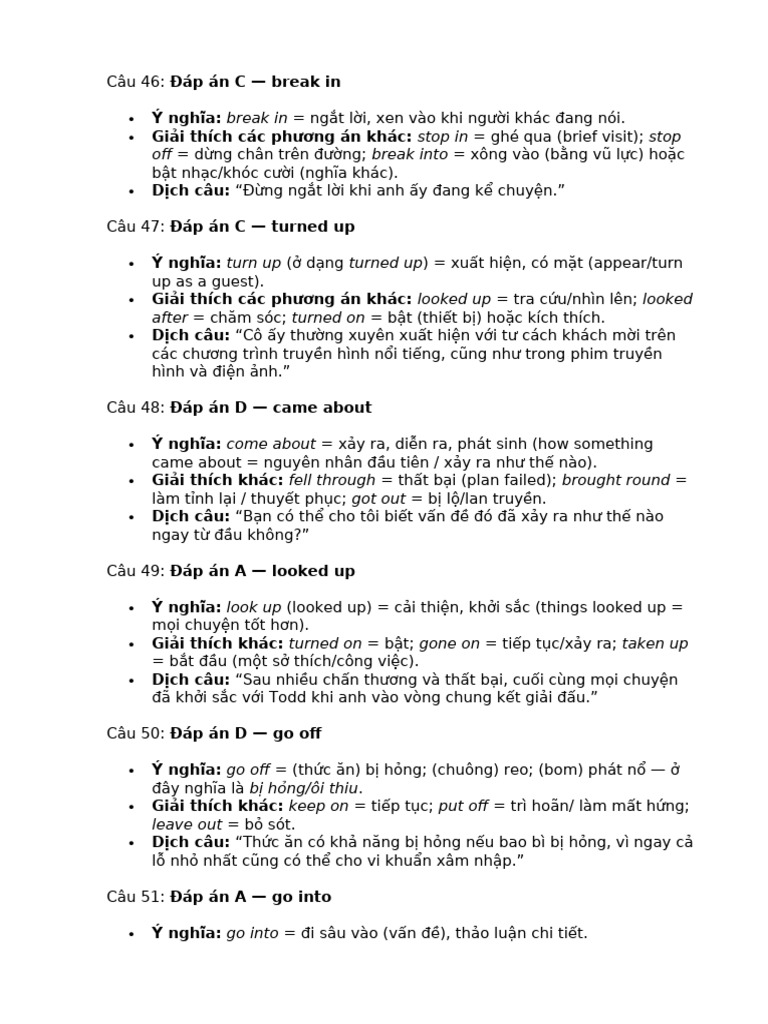 Câu 46: Đáp án C — break in

• Ý nghĩa: break in = ngắt lời, xen vào khi người khác đang nói.
• Giải thích các phương án khác: stop in = ghé qua (brief visit); stop off = dừng chân trên đường; break into = xông vào (bằng vũ lực) hoặc bật nhạc/khóc cười (nghĩa khác).
• Dịch câu: "Đừng ngắt lời khi anh ấy đang kể chuyện."

Câu 47: Đáp án C — turned up

• Ý nghĩa: turn up (ở dạng turned up) = xuất hiện, có mặt (appear/turn up as a guest).
• Giải thích các phương án khác: looked up = tra cứu/nhìn lên; looked after = chăm sóc; turned on = bật (thiết bị) hoặc kích thích.
• Dịch câu: "Cô ấy thường xuyên xuất hiện với tư cách khách mời trên các chương trình truyền hình nổi tiếng, cũng như trong phim truyền hình và điện ảnh."

Câu 48: Đáp án D — came about

• Ý nghĩa: come about = xảy ra, diễn ra, phát sinh (how something came about = nguyên nhân đầu tiên / xảy ra như thế nào).
• Giải thích khác: fell through = thất bại (plan failed); brought round = làm tỉnh lại / thuyết phục; got out = bị lộ/lan truyền.
• Dịch câu: "Bạn có thể cho tôi biết vấn đề đó đã xảy ra như thế nào ngay từ đầu không?"

Câu 49: Đáp án A — looked up

• Ý nghĩa: look up (looked up) = cải thiện, khởi sắc (things looked up = mọi chuyện tốt hơn).
• Giải thích khác: turned on = bật; gone on = tiếp tục/xảy ra; taken up = bắt đầu (một sở thích/công việc).
• Dịch câu: "Sau nhiều chấn thương và thất bại, cuối cùng mọi chuyện đã khởi sắc với Todd khi anh vào vòng chung kết giải đấu."

Câu 50: Đáp án D — go off

• Ý nghĩa: go off = (thức ăn) bị hỏng; (chuông) reo; (bom) phát nổ — ở đây nghĩa là bị hỏng/ôi thiu.
• Giải thích khác: keep on = tiếp tục; put off = trì hoãn/ làm mất hứng; leave out = bỏ sót.
• Dịch câu: "Thức ăn có khả năng bị hỏng nếu bao bì bị hỏng, vì ngay cả lỗ nhỏ nhất cũng có thể cho vi khuẩn xâm nhập."

Câu 51: Đáp án A — go into

• Ý nghĩa: go into = đi sâu vào (vấn đề), thảo luận chi tiết.